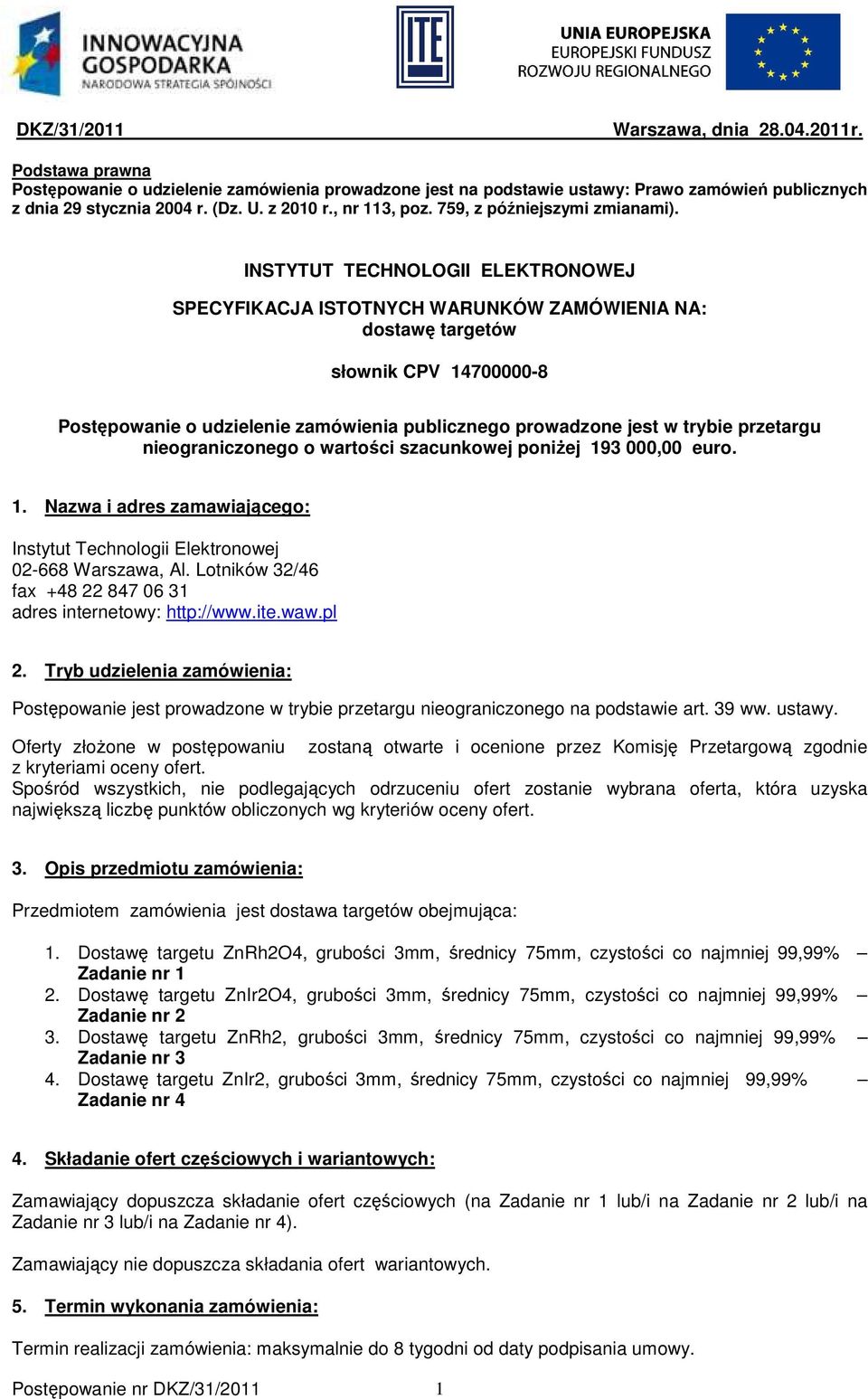 INNOWACYJNA GOSPODARKA
NARODOWA STRATEGIA SPÓJNOŚCI

ITE

UNIA EUROPEJSKA
EUROPEJSKI FUNDUSZ
ROZWOJU REGIONALNEGO

DKZ/31/2011 Warszawa, dnia 28.04.2011r.

Podstawa prawna
Postępowanie o udzielenie zamówienia prowadzone jest na podstawie ustawy: Prawo zamówień publicznych z dnia 29 stycznia 2004 r. (Dz. U. z 2010 r., nr 113, poz. 759, z późniejszymi zmianami).

INSTYTUT TECHNOLOGII ELEKTRONOWEJ

SPECYFIKACJA ISTOTNYCH WARUNKÓW ZAMÓWIENIA NA:
dostawę targetów

słownik CPV 14700000-8

Postępowanie o udzielenie zamówienia publicznego prowadzone jest w trybie przetargu nieograniczonego o wartości szacunkowej poniżej 193 000,00 euro.

1. Nazwa i adres zamawiającego:

Instytut Technologii Elektronowej
02-668 Warszawa, Al. Lotników 32/46
fax +48 22 847 06 31
adres internetowy: http://www.ite.waw.pl

2. Tryb udzielenia zamówienia:

Postępowanie jest prowadzone w trybie przetargu nieograniczonego na podstawie art. 39 ww. ustawy.

Oferty złożone w postępowaniu zostaną otwarte i ocenione przez Komisję Przetargową zgodnie z kryteriami oceny ofert.
Spośród wszystkich, nie podlegających odrzuceniu ofert zostanie wybrana oferta, która uzyska największą liczbę punktów obliczonych wg kryteriów oceny ofert.

3. Opis przedmiotu zamówienia:

Przedmiotem zamówienia jest dostawa targetów obejmująca:

1. Dostawę targetu ZnRh2O4, grubości 3mm, średnicy 75mm, czystości co najmniej 99,99% – Zadanie nr 1
2. Dostawę targetu ZnIr2O4, grubości 3mm, średnicy 75mm, czystości co najmniej 99,99% – Zadanie nr 2
3. Dostawę targetu ZnRh2, grubości 3mm, średnicy 75mm, czystości co najmniej 99,99% – Zadanie nr 3
4. Dostawę targetu ZnIr2, grubości 3mm, średnicy 75mm, czystości co najmniej 99,99% – Zadanie nr 4

4. Składanie ofert częściowych i wariantowych:

Zamawiający dopuszcza składanie ofert częściowych (na Zadanie nr 1 lub/i na Zadanie nr 2 lub/i na Zadanie nr 3 lub/i na Zadanie nr 4).

Zamawiający nie dopuszcza składania ofert wariantowych.

5. Termin wykonania zamówienia:

Termin realizacji zamówienia: maksymalnie do 8 tygodni od daty podpisania umowy.

Postępowanie nr DKZ/31/2011 1